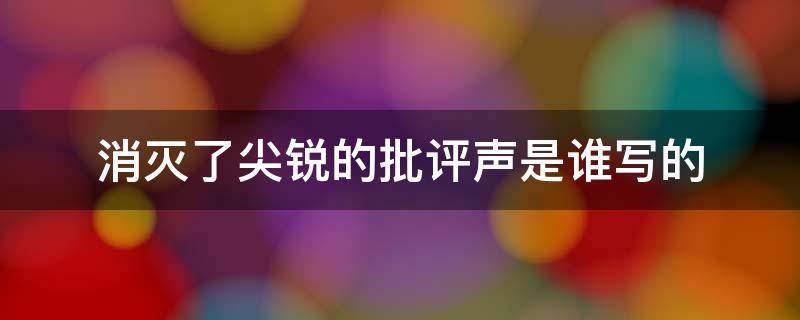 消灭了尖锐的批评声是谁写的